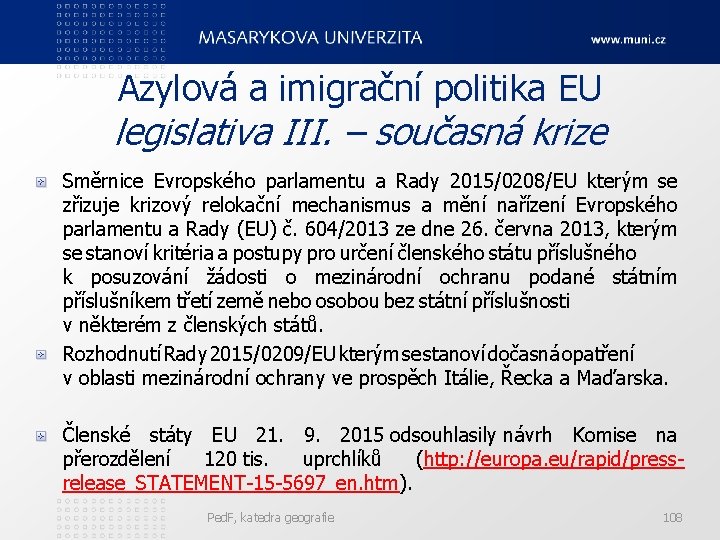 MASARYKOVA UNIVERZITA

www.muni.cz

Azylová a imigrační politika EU
legislativa III. – současná krize

Směrnice Evropského parlamentu a Rady 2015/0208/EU kterým se zřizuje krizový relokační mechanismus a mění nařízení Evropského parlamentu a Rady (EU) č. 604/2013 ze dne 26. června 2013, kterým se stanoví kritéria a postupy pro určení členského státu příslušného k posuzování žádosti o mezinárodní ochranu podané státním příslušníkem třetí země nebo osobou bez státní příslušnosti v některém z členských států.

Rozhodnutí Rady 2015/0209/EU kterým se stanoví dočasná opatření v oblasti mezinárodní ochrany ve prospěch Itálie, Řecka a Maďarska.

Členské státy EU 21. 9. 2015 odsouhlasily návrh Komise na přerozdělení 120 tis. uprchlíků (http://europa.eu/rapid/press-release_STATEMENT-15-5697_en.htm).

PedF, katedra geografie

108